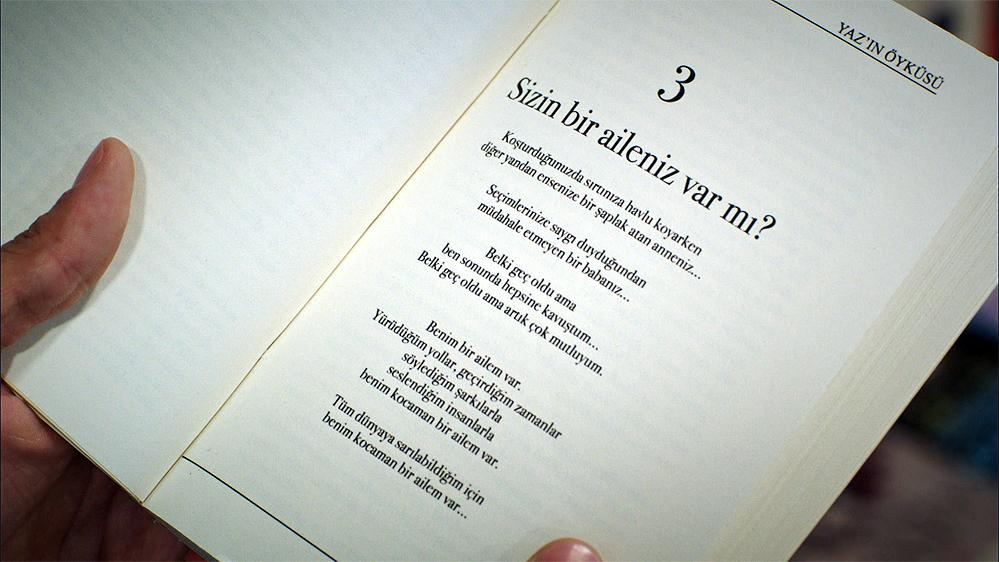 YAZ'IN ÖYKÜSÜ

3

Sizin bir aileniz var mı?

Koşturduğunuzda sırtınıza havlu koyarken
diğer yandan ensenize bir şaplak atan anneniz...

Seçimlerinize saygı duyduğundan
müdahale etmeyen bir babanız...

Belki geç oldu ama
ben sonunda hepsine kavuştum...
Belki geç oldu ama artık çok mutluyum.

Benim bir ailem var.
Yürüdüğüm yollar, geçirdiğim zamanlar
söylediğim şarkılarla
seslendiğim insanlarla
benim kocaman bir ailem var.
Tüm dünyaya sarılabildiğim için
benim kocaman bir ailem var...